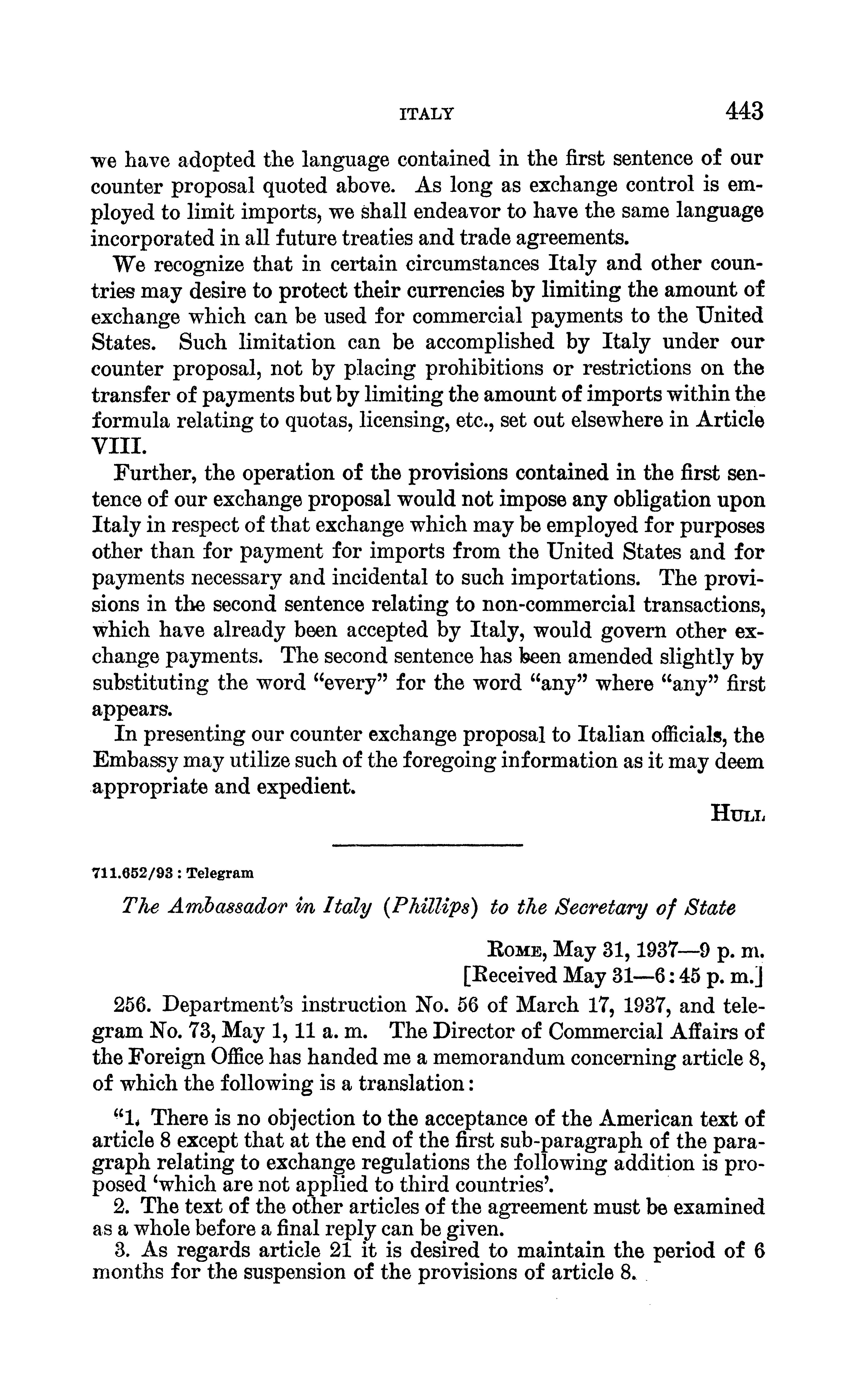 ITALY 443

we have adopted the language contained in the first sentence of our counter proposal quoted above. As long as exchange control is employed to limit imports, we shall endeavor to have the same language incorporated in all future treaties and trade agreements.

We recognize that in certain circumstances Italy and other countries may desire to protect their currencies by limiting the amount of exchange which can be used for commercial payments to the United States. Such limitation can be accomplished by Italy under our counter proposal, not by placing prohibitions or restrictions on the transfer of payments but by limiting the amount of imports within the formula relating to quotas, licensing, etc., set out elsewhere in Article VIII.

Further, the operation of the provisions contained in the first sentence of our exchange proposal would not impose any obligation upon Italy in respect of that exchange which may be employed for purposes other than for payment for imports from the United States and for payments necessary and incidental to such importations. The provisions in the second sentence relating to non-commercial transactions, which have already been accepted by Italy, would govern other exchange payments. The second sentence has been amended slightly by substituting the word "every" for the word "any" where "any" first appears.

In presenting our counter exchange proposal to Italian officials, the Embassy may utilize such of the foregoing information as it may deem appropriate and expedient.

HULL

711.652/93 : Telegram

The Ambassador in Italy (Phillips) to the Secretary of State

ROME, May 31, 1937—9 p. m.
[Received May 31—6:45 p. m.]

256. Department's instruction No. 56 of March 17, 1937, and telegram No. 73, May 1, 11 a. m. The Director of Commercial Affairs of the Foreign Office has handed me a memorandum concerning article 8, of which the following is a translation:

"1. There is no objection to the acceptance of the American text of article 8 except that at the end of the first sub-paragraph of the paragraph relating to exchange regulations the following addition is proposed 'which are not applied to third countries'.

2. The text of the other articles of the agreement must be examined as a whole before a final reply can be given.

3. As regards article 21 it is desired to maintain the period of 6 months for the suspension of the provisions of article 8.